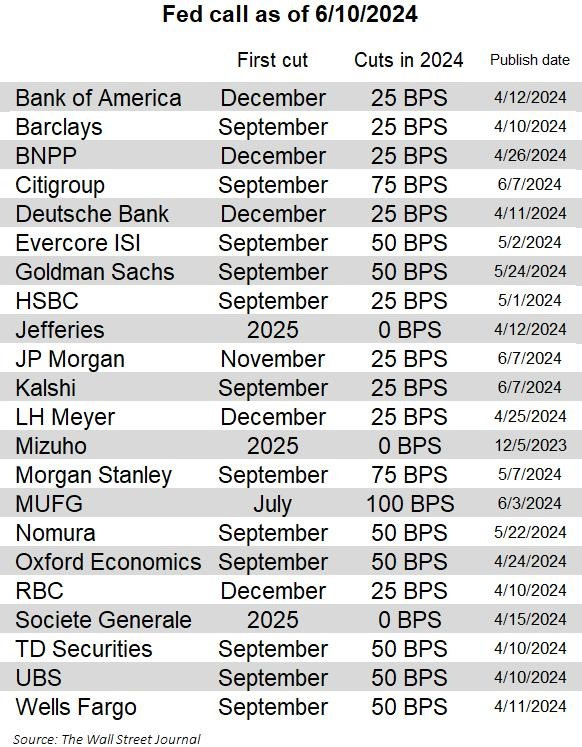 Fed call as of 6/10/2024

|  | First cut | Cuts in 2024 | Publish date |
|---|---|---|---|
| Bank of America | December | 25 BPS | 4/12/2024 |
| Barclays | September | 25 BPS | 4/10/2024 |
| BNPP | December | 25 BPS | 4/26/2024 |
| Citigroup | September | 75 BPS | 6/7/2024 |
| Deutsche Bank | December | 25 BPS | 4/11/2024 |
| Evercore ISI | September | 50 BPS | 5/2/2024 |
| Goldman Sachs | September | 50 BPS | 5/24/2024 |
| HSBC | September | 25 BPS | 5/1/2024 |
| Jefferies | 2025 | 0 BPS | 4/12/2024 |
| JP Morgan | November | 25 BPS | 6/7/2024 |
| Kalshi | September | 25 BPS | 6/7/2024 |
| LH Meyer | December | 25 BPS | 4/25/2024 |
| Mizuho | 2025 | 0 BPS | 12/5/2023 |
| Morgan Stanley | September | 75 BPS | 5/7/2024 |
| MUFG | July | 100 BPS | 6/3/2024 |
| Nomura | September | 50 BPS | 5/22/2024 |
| Oxford Economics | September | 50 BPS | 4/24/2024 |
| RBC | December | 25 BPS | 4/10/2024 |
| Societe Generale | 2025 | 0 BPS | 4/15/2024 |
| TD Securities | September | 50 BPS | 4/10/2024 |
| UBS | September | 50 BPS | 4/10/2024 |
| Wells Fargo | September | 50 BPS | 4/11/2024 |

Source: The Wall Street Journal